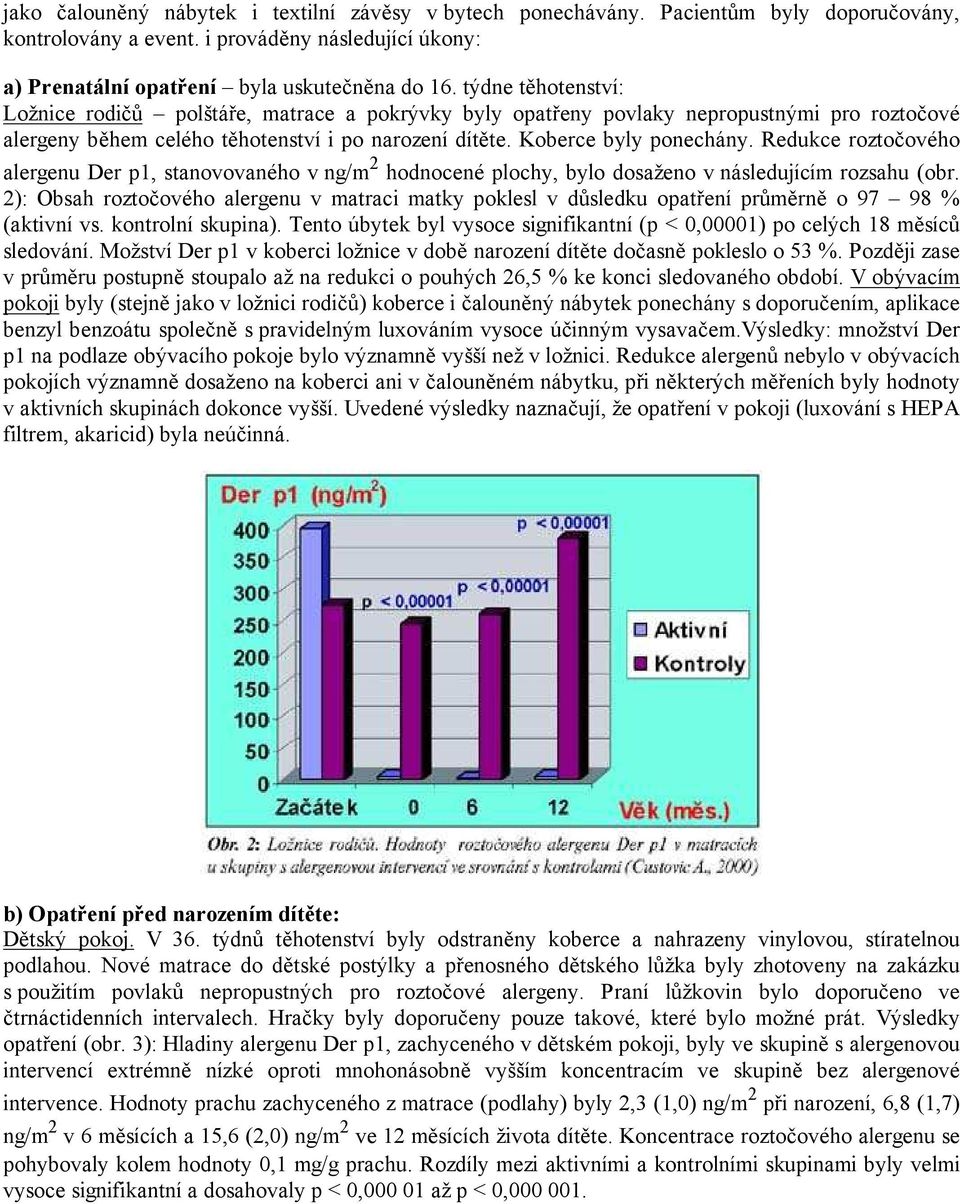 jako čalouněný nábytek i textilní závěsy v bytech ponechávány. Pacientům byly doporučovány, kontrolovány a event. i prováděny následující úkony:

a) Prenatální opatření – byla uskutečněna do 16. týdne těhotenství:
Ložnice rodičů – polštáře, matrace a pokrývky byly opatřeny povlaky nepropustnými pro roztočové alergeny během celého těhotenství i po narození dítěte. Koberce byly ponechány. Redukce roztočového alergenu Der p1, stanovovaného v ng/m$^2$ hodnocené plochy, bylo dosaženo v následujícím rozsahu (obr. 2): Obsah roztočového alergenu v matraci matky poklesl v důsledku opatření průměrně o 97 – 98 % (aktivní vs. kontrolní skupina). Tento úbytek byl vysoce signifikantní (p < 0,00001) po celých 18 měsíců sledování. Možství Der p1 v koberci ložnice v době narození dítěte dočasně pokleslo o 53 %. Později zase v průměru postupně stoupalo až na redukci o pouhých 26,5 % ke konci sledovaného období. V obývacím pokoji byly (stejně jako v ložnici rodičů) koberce i čalouněný nábytek ponechány s doporučením, aplikace benzyl benzoátu společně s pravidelným luxováním vysoce účinným vysavačem.Výsledky: množství Der p1 na podlaze obývacího pokoje bylo významně vyšší než v ložnici. Redukce alergenů nebylo v obývacích pokojích významně dosaženo na koberci ani v čalouněném nábytku, při některých měřeních byly hodnoty v aktivních skupinách dokonce vyšší. Uvedené výsledky naznačují, že opatření v pokoji (luxování s HEPA filtrem, akaricid) byla neúčinná.

Der p1 (ng/m$^2$)
400
350
300
250
200
150
100
50
0
p < 0,00001
p < 0,00001
Aktivní
Kontroly
Začátek 0 6 12 Věk (měs.)
Obr. 2: Ložnice rodičů. Hodnoty roztočového alergenu Der p1 v matracích u skupiny s alergenovou intervencí ve srovnání s kontrolami (Custovic A., 2000)

b) Opatření před narozením dítěte:
Dětský pokoj. V 36. týdnů těhotenství byly odstraněny koberce a nahrazeny vinylovou, stíratelnou podlahou. Nové matrace do dětské postýlky a přenosného dětského lůžka byly zhotoveny na zakázku s použitím povlaků nepropustných pro roztočové alergeny. Praní lůžkovin bylo doporučeno ve čtrnáctidenních intervalech. Hračky byly doporučeny pouze takové, které bylo možné prát. Výsledky opatření (obr. 3): Hladiny alergenu Der p1, zachyceného v dětském pokoji, byly ve skupině s alergenovou intervencí extrémně nízké oproti mnohonásobně vyšším koncentracím ve skupině bez alergenové intervence. Hodnoty prachu zachyceného z matrace (podlahy) byly 2,3 (1,0) ng/m$^2$ při narození, 6,8 (1,7) ng/m$^2$ v 6 měsících a 15,6 (2,0) ng/m$^2$ ve 12 měsících života dítěte. Koncentrace roztočového alergenu se pohybovaly kolem hodnoty 0,1 mg/g prachu. Rozdíly mezi aktivními a kontrolními skupinami byly velmi vysoce signifikantní a dosahovaly p < 0,000 01 až p < 0,000 001.